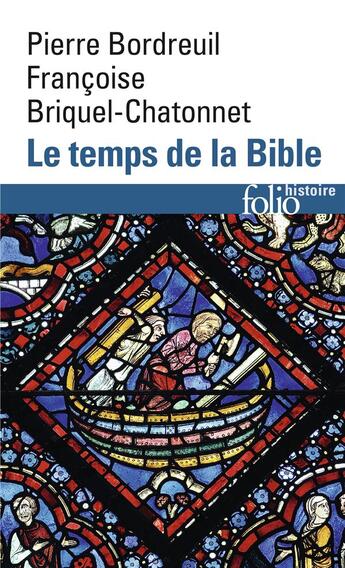 Pierre Bordreuil
Françoise
Briquel-Chatonnet
Le temps de la Bible

folio histoire